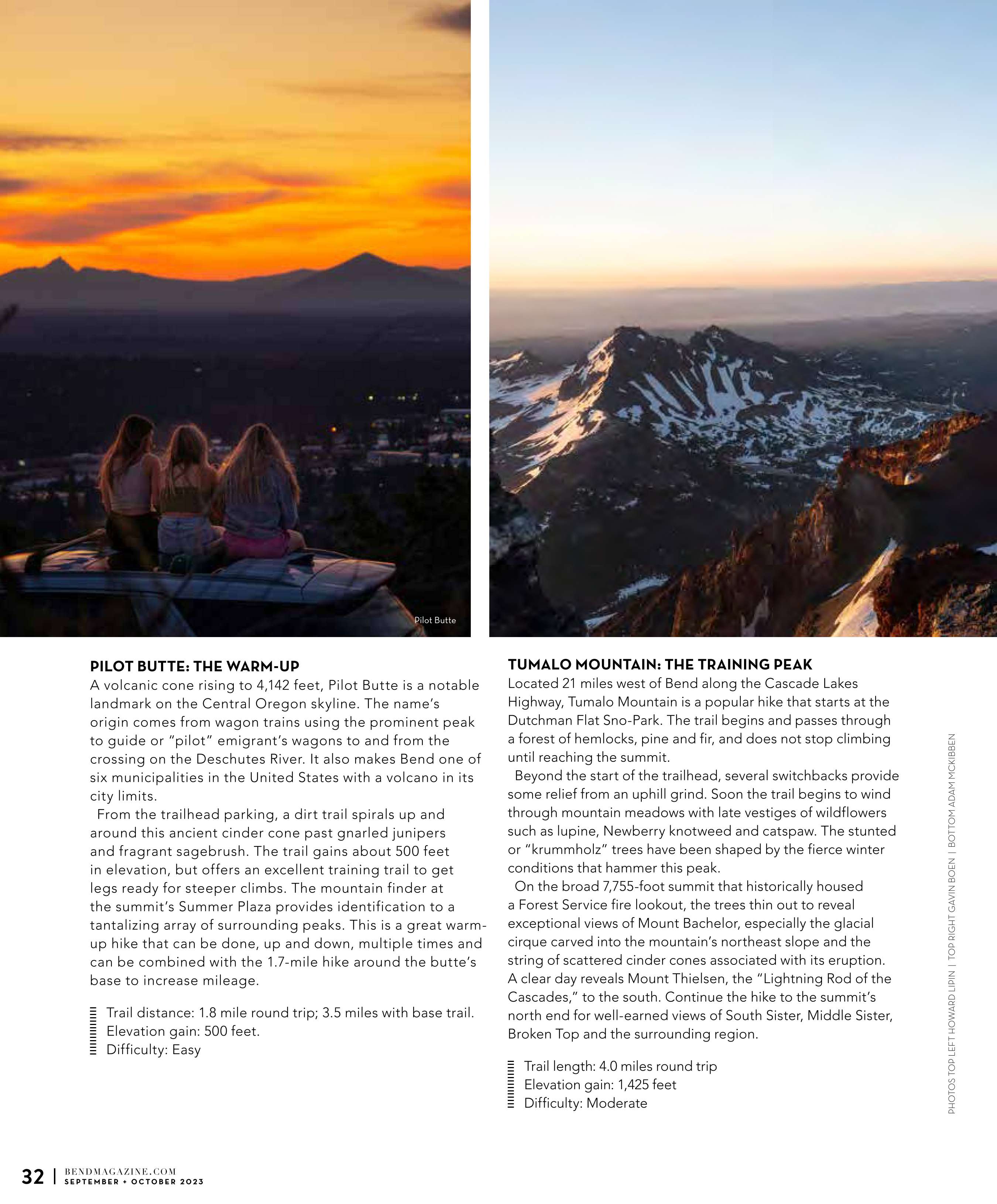 Pilot Butte

PILOT BUTTE: THE WARM-UP
A volcanic cone rising to 4,142 feet, Pilot Butte is a notable landmark on the Central Oregon skyline. The name's origin comes from wagon trains using the prominent peak to guide or "pilot" emigrant's wagons to and from the crossing on the Deschutes River. It also makes Bend one of six municipalities in the United States with a volcano in its city limits.

From the trailhead parking, a dirt trail spirals up and around this ancient cinder cone past gnarled junipers and fragrant sagebrush. The trail gains about 500 feet in elevation, but offers an excellent training trail to get legs ready for steeper climbs. The mountain finder at the summit's Summer Plaza provides identification to a tantalizing array of surrounding peaks. This is a great warm-up hike that can be done, up and down, multiple times and can be combined with the 1.7-mile hike around the butte's base to increase mileage.

Trail distance: 1.8 mile round trip; 3.5 miles with base trail.
Elevation gain: 500 feet.
Difficulty: Easy

TUMALO MOUNTAIN: THE TRAINING PEAK
Located 21 miles west of Bend along the Cascade Lakes Highway, Tumalo Mountain is a popular hike that starts at the Dutchman Flat Sno-Park. The trail begins and passes through a forest of hemlocks, pine and fir, and does not stop climbing until reaching the summit.

Beyond the start of the trailhead, several switchbacks provide some relief from an uphill grind. Soon the trail begins to wind through mountain meadows with late vestiges of wildflowers such as lupine, Newberry knotweed and catspaw. The stunted or "krummholz" trees have been shaped by the fierce winter conditions that hammer this peak.

On the broad 7,755-foot summit that historically housed a Forest Service fire lookout, the trees thin out to reveal exceptional views of Mount Bachelor, especially the glacial cirque carved into the mountain's northeast slope and the string of scattered cinder cones associated with its eruption. A clear day reveals Mount Thielsen, the "Lightning Rod of the Cascades," to the south. Continue the hike to the summit's north end for well-earned views of South Sister, Middle Sister, Broken Top and the surrounding region.

Trail length: 4.0 miles round trip
Elevation gain: 1,425 feet
Difficulty: Moderate

PHOTOS TOP LEFT HOWARD LIPIN | TOP RIGHT GAVIN BOEN | BOTTOM ADAM MCKIBBEN

32 | BENDMAGAZINE.COM SEPTEMBER + OCTOBER 2023